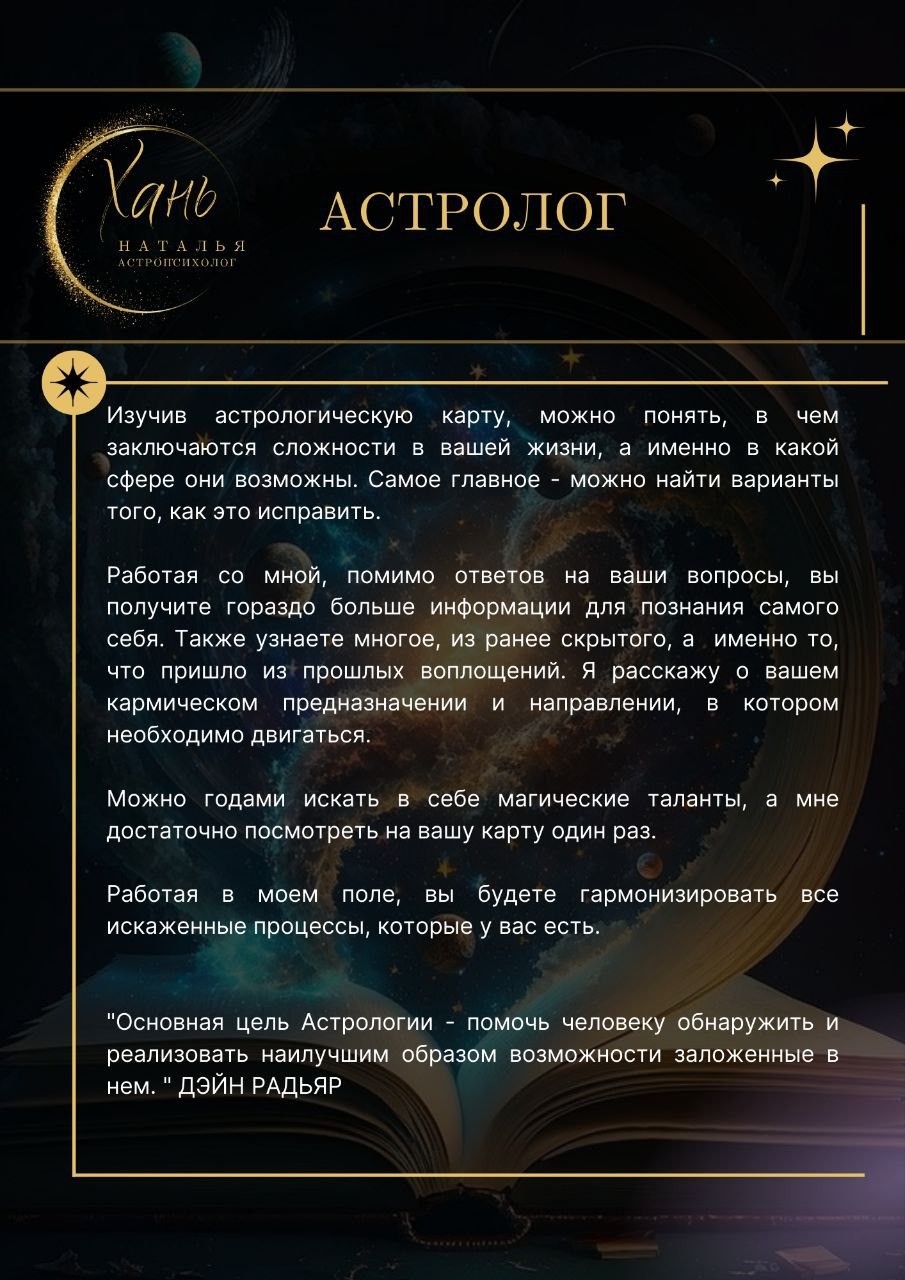 Хань
НАТАЛЬЯ
АСТРОПСИХОЛОГ

АСТРОЛОГ

Изучив астрологическую карту, можно понять, в чем заключаются сложности в вашей жизни, а именно в какой сфере они возможны. Самое главное - можно найти варианты того, как это исправить.

Работая со мной, помимо ответов на ваши вопросы, вы получите гораздо больше информации для познания самого себя. Также узнаете многое, из ранее скрытого, а именно то, что пришло из прошлых воплощений. Я расскажу о вашем кармическом предназначении и направлении, в котором необходимо двигаться.

Можно годами искать в себе магические таланты, а мне достаточно посмотреть на вашу карту один раз.

Работая в моем поле, вы будете гармонизировать все искаженные процессы, которые у вас есть.

"Основная цель Астрологии - помочь человеку обнаружить и реализовать наилучшим образом возможности заложенные в нем. " ДЭЙН РАДЬЯР